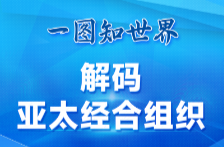 一图知世界

解码
亚太经合组织